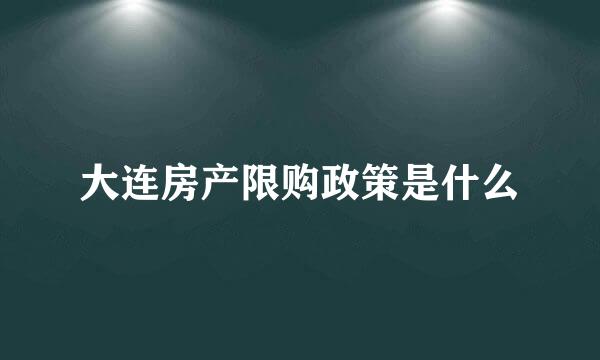 大连房产限购政策是什么